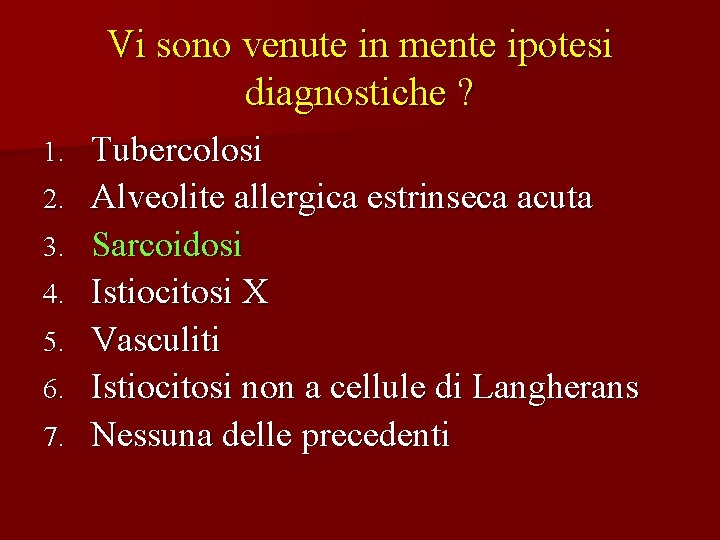 Vi sono venute in mente ipotesi diagnostiche ?

1. Tubercolosi
2. Alveolite allergica estrinseca acuta
3. Sarcoidosi
4. Istiocitosi X
5. Vasculiti
6. Istiocitosi non a cellule di Langherans
7. Nessuna delle precedenti